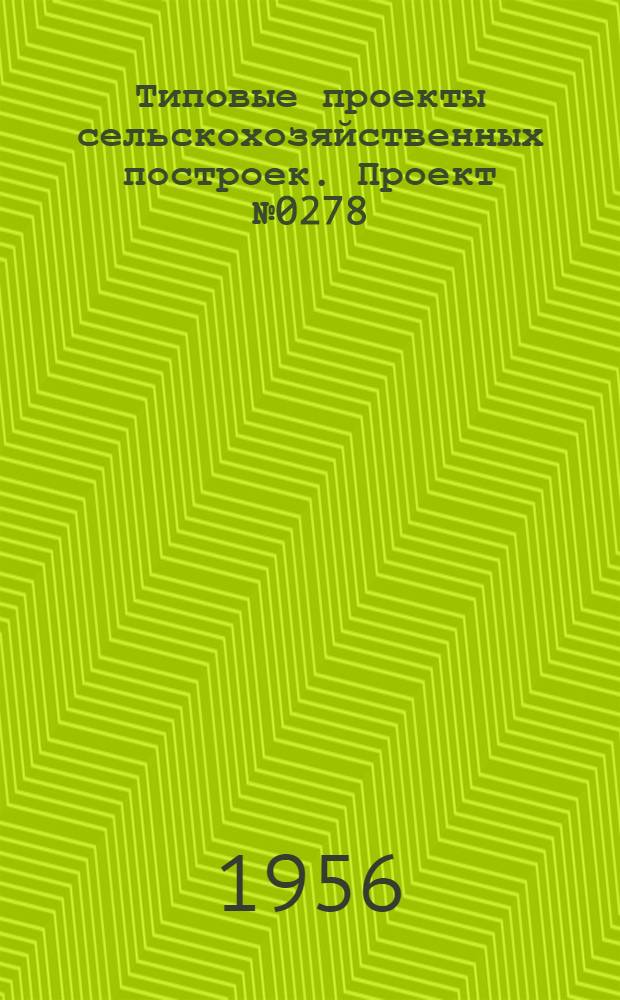 Типовые проекты сельскохозяйственных построек. Проект №0278

1956